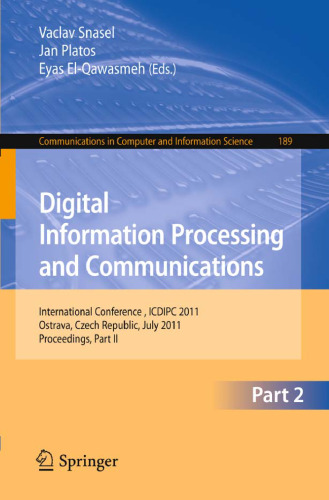 Vaclav Snasel
Jan Platos
Eyas El-Qawasmeh (Eds.)

Communications in Computer and Information Science 189

Digital Information Processing and Communications

International Conference , ICDIPC 2011
Ostrava, Czech Republic, July 2011
Proceedings, Part II

Part 2

Springer